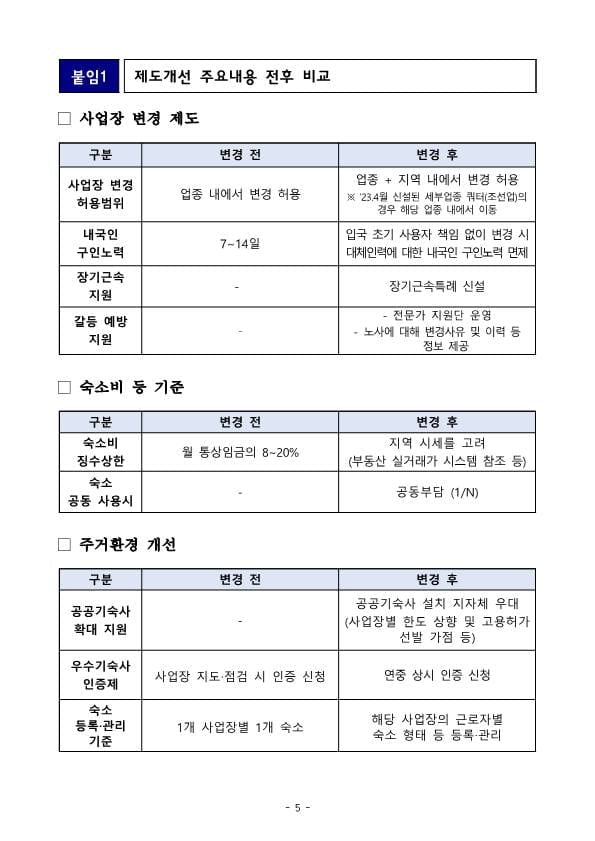 붙임1 제도개선 주요내용 전후 비교

□ 사업장 변경 제도

| 구분 | 변경 전 | 변경 후 |
|---|---|---|
| 사업장 변경 허용범위 | 업종 내에서 변경 허용 | 업종 + 지역 내에서 변경 허용 ※ '23.4월 신설된 세부업종 쿼터(조선업)의 경우 해당 업종 내에서 이동 |
| 내국인 구인노력 | 7~14일 | 입국 초기 사용자 책임 없이 변경 시 대체인력에 대한 내국인 구인노력 면제 |
| 장기근속 지원 | - | 장기근속특례 신설 |
| 갈등 예방 지원 | - | - 전문가 지원단 운영 - 노사에 대해 변경사유 및 이력 등 정보 제공 |

□ 숙소비 등 기준

| 구분 | 변경 전 | 변경 후 |
|---|---|---|
| 숙소비 징수상한 | 월 통상임금의 8~20% | 지역 시세를 고려 (부동산 실거래가 시스템 참조 등) |
| 숙소 공동 사용시 | - | 공동부담 (1/N) |

□ 주거환경 개선

| 구분 | 변경 전 | 변경 후 |
|---|---|---|
| 공공기숙사 확대 지원 | - | 공공기숙사 설치 지자체 우대 (사업장별 한도 상향 및 고용허가 선발 가점 등) |
| 우수기숙사 인증제 | 사업장 지도·점검 시 인증 신청 | 연중 상시 인증 신청 |
| 숙소 등록·관리 기준 | 1개 사업장별 1개 숙소 | 해당 사업장의 근로자별 숙소 형태 등 등록·관리 |

- 5 -